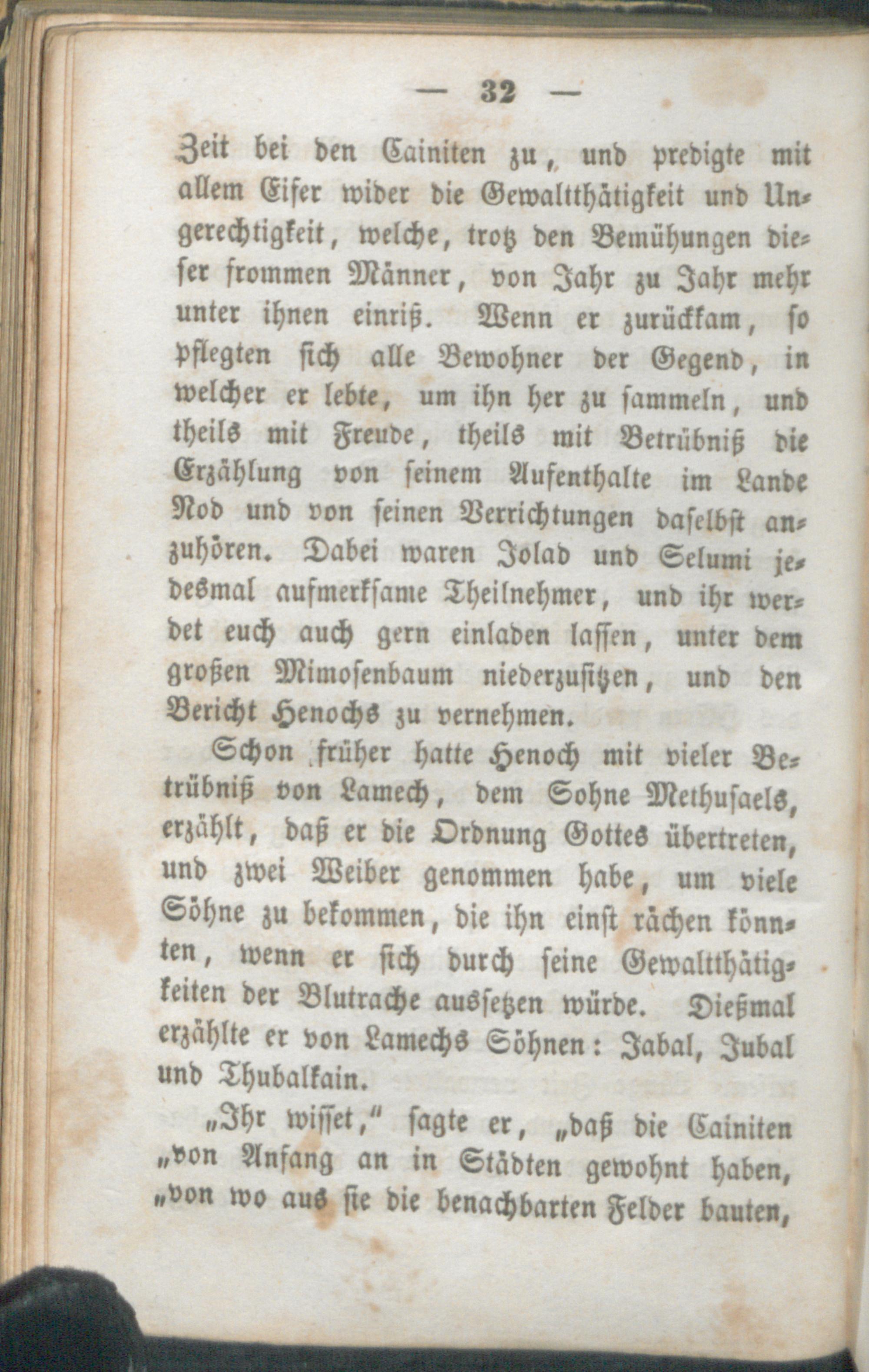 — 32 —

Zeit bei den Cainiten zu, und predigte mit allem Eifer wider die Gewaltthätigkeit und Ungerechtigkeit, welche, trotz den Bemühungen dieser frommen Männer, von Jahr zu Jahr mehr unter ihnen einriß. Wenn er zurückkam, so pflegten sich alle Bewohner der Gegend, in welcher er lebte, um ihn her zu sammeln, und theils mit Freude, theils mit Betrübniß die Erzählung von seinem Aufenthalte im Lande Nod und von seinen Verrichtungen daselbst anzuhören. Dabei waren Jolad und Selumi jedesmal aufmerksame Theilnehmer, und ihr werdet euch auch gern einladen lassen, unter dem großen Mimosenbaum niederzusitzen, und den Bericht Henochs zu vernehmen.

Schon früher hatte Henoch mit vieler Betrübniß von Lamech, dem Sohne Methusaels, erzählt, daß er die Ordnung Gottes übertreten, und zwei Weiber genommen habe, um viele Söhne zu bekommen, die ihn einst rächen könnten, wenn er sich durch seine Gewaltthätigkeiten der Blutrache aussetzen würde. Dießmal erzählte er von Lamechs Söhnen: Jabal, Jubal und Thubalkain.

„Ihr wisset,“ sagte er, „daß die Cainiten „von Anfang an in Städten gewohnt haben, „von wo aus sie die benachbarten Felder bauten,